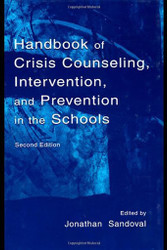 Handbook of Crisis Counseling, Intervention, and Prevention in the Schools

Second Edition

Edited by
Jonathan Sandoval